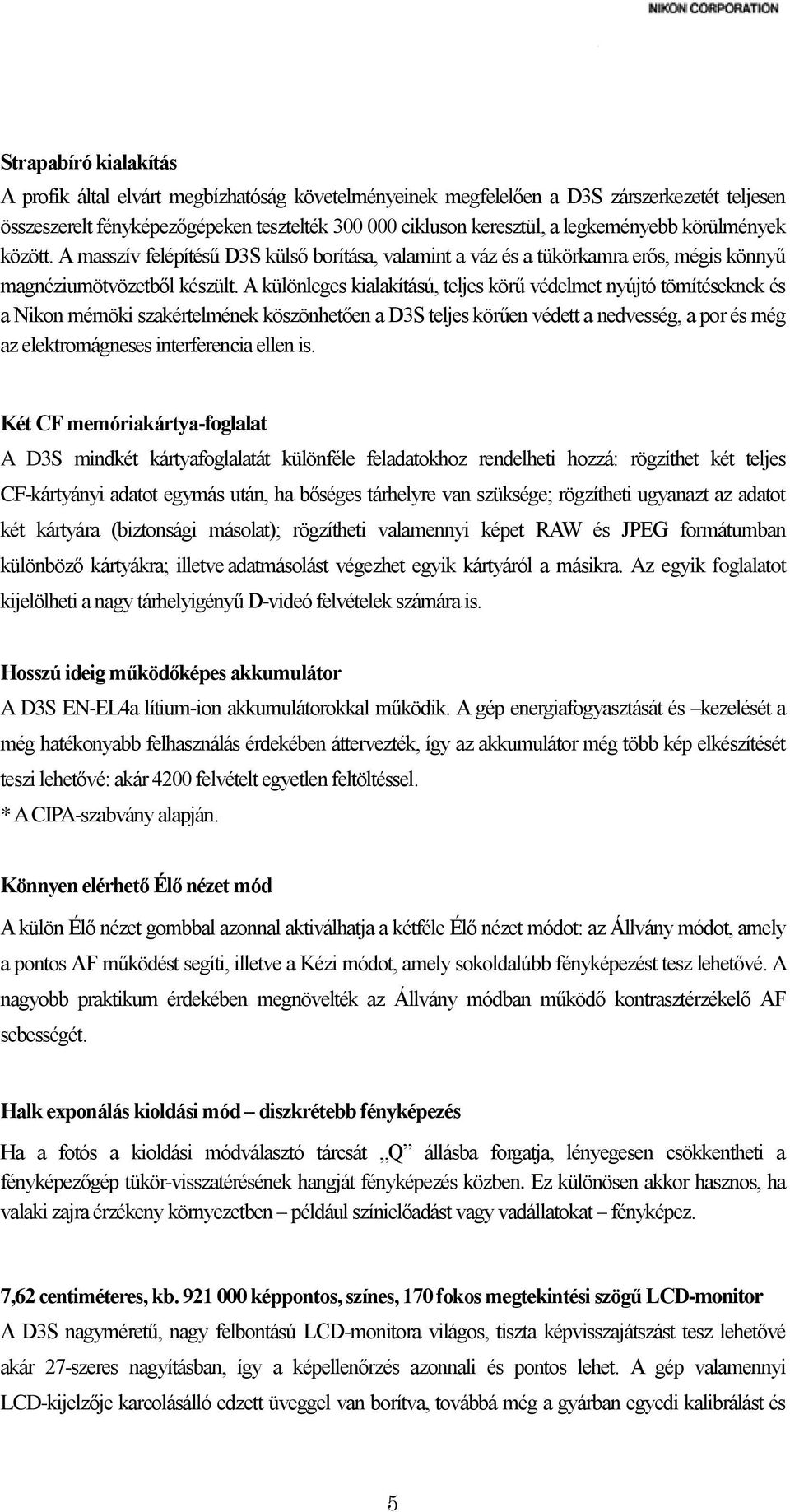 NIKON CORPORATION

Strapabíró kialakítás

A profik által elvárt megbízhatóság követelményeinek megfelelően a D3S zárszerkezetét teljesen összeszerelt fényképezőgépeken tesztelték 300 000 cikluson keresztül, a legkeményebb körülmények között. A masszív felépítésű D3S külső borítása, valamint a váz és a tükörkamra erős, mégis könnyű magnéziumötvözetből készült. A különleges kialakítású, teljes körű védelmet nyújtó tömítéseknek és a Nikon mérnöki szakértelmének köszönhetően a D3S teljes körűen védett a nedvesség, a por és még az elektromágneses interferencia ellen is.

Két CF memóriakártya-foglalat

A D3S mindkét kártyafoglalatát különféle feladatokhoz rendelheti hozzá: rögzíthet két teljes CF-kártyányi adatot egymás után, ha bőséges tárhelyre van szüksége; rögzítheti ugyanazt az adatot két kártyára (biztonsági másolat); rögzítheti valamennyi képet RAW és JPEG formátumban különböző kártyákra; illetve adatmásolást végezhet egyik kártyáról a másikra. Az egyik foglalatot kijelölheti a nagy tárhelyigényű D-videó felvételek számára is.

Hosszú ideig működőképes akkumulátor

A D3S EN-EL4a lítium-ion akkumulátorokkal működik. A gép energiafogyasztását és –kezelését a még hatékonyabb felhasználás érdekében áttervezték, így az akkumulátor még több kép elkészítését teszi lehetővé: akár 4200 felvételt egyetlen feltöltéssel.

* A CIPA-szabvány alapján.

Könnyen elérhető Élő nézet mód

A külön Élő nézet gombbal azonnal aktiválhatja a kétféle Élő nézet módot: az Állvány módot, amely a pontos AF működést segíti, illetve a Kézi módot, amely sokoldalúbb fényképezést tesz lehetővé. A nagyobb praktikum érdekében megnövelték az Állvány módban működő kontrasztérzékelő AF sebességét.

Halk exponálás kioldási mód – diszkrétebb fényképezés

Ha a fotós a kioldási módválasztó tárcsát „Q” állásba forgatja, lényegesen csökkentheti a fényképezőgép tükör-visszatérésének hangját fényképezés közben. Ez különösen akkor hasznos, ha valaki zajra érzékeny környezetben – például színielőadást vagy vadállatokat – fényképez.

7,62 centiméteres, kb. 921 000 képpontos, színes, 170 fokos megtekintési szögű LCD-monitor

A D3S nagyméretű, nagy felbontású LCD-monitora világos, tiszta képvisszajátszást tesz lehetővé akár 27-szeres nagyításban, így a képellenőrzés azonnali és pontos lehet. A gép valamennyi LCD-kijelzője karcolásálló edzett üveggel van borítva, továbbá még a gyárban egyedi kalibrálást és

5